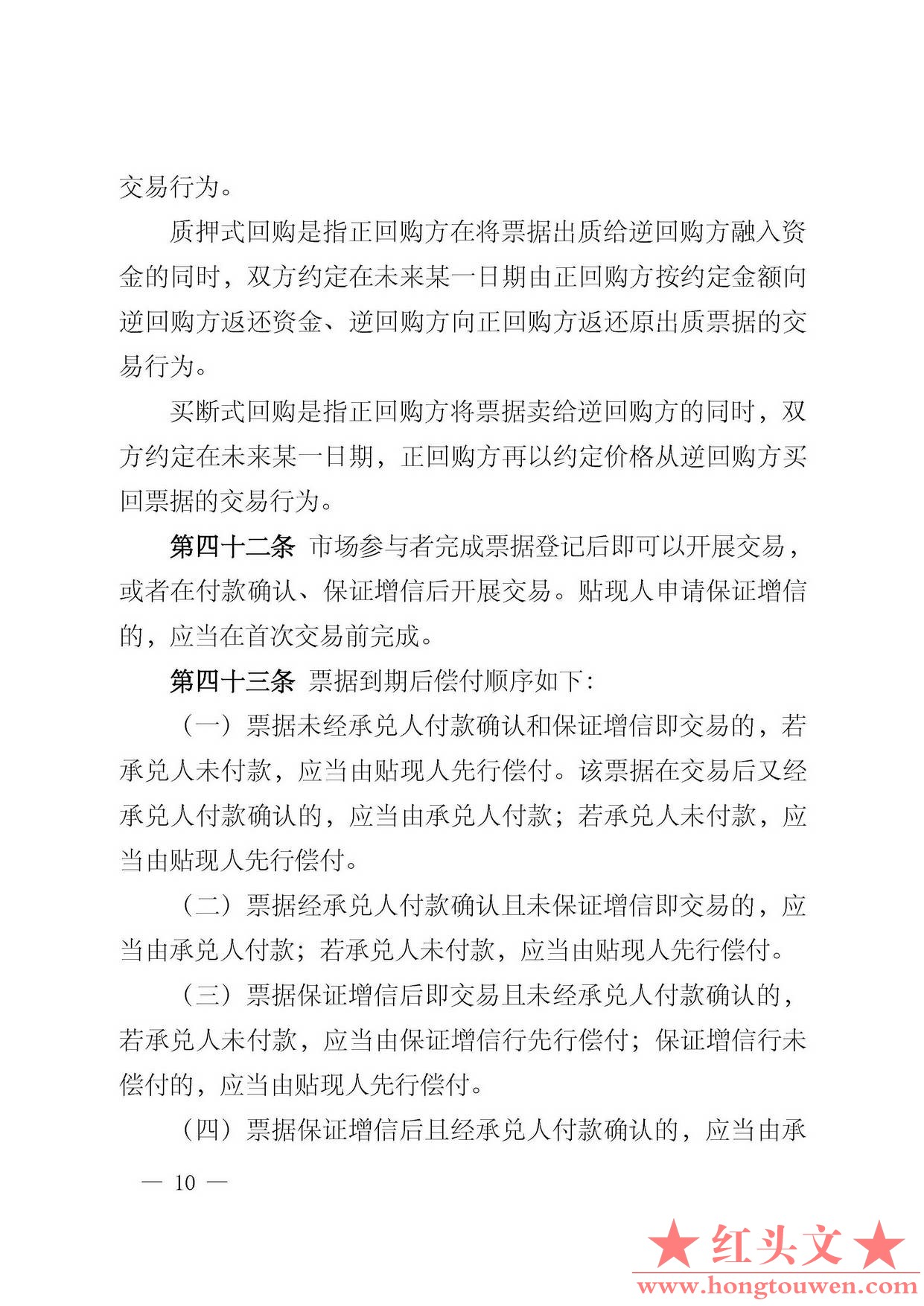 交易行为。

质押式回购是指正回购方在将票据出质给逆回购方融入资金的同时，双方约定在未来某一日期由正回购方按约定金额向逆回购方返还资金、逆回购方向正回购方返还原出质票据的交易行为。

买断式回购是指正回购方将票据卖给逆回购方的同时，双方约定在未来某一日期，正回购方再以约定价格从逆回购方买回票据的交易行为。

第四十二条 市场参与者完成票据登记后即可以开展交易，或者在付款确认、保证增信后开展交易。贴现人申请保证增信的，应当在首次交易前完成。

第四十三条 票据到期后偿付顺序如下：

（一）票据未经承兑人付款确认和保证增信即交易的，若承兑人未付款，应当由贴现人先行偿付。该票据在交易后又经承兑人付款确认的，应当由承兑人付款；若承兑人未付款，应当由贴现人先行偿付。

（二）票据经承兑人付款确认且未保证增信即交易的，应当由承兑人付款；若承兑人未付款，应当由贴现人先行偿付。

（三）票据保证增信后即交易且未经承兑人付款确认的，若承兑人未付款，应当由保证增信行先行偿付；保证增信行未偿付的，应当由贴现人先行偿付。

（四）票据保证增信后且经承兑人付款确认的，应当由承

— 10 —

★红头文★
www.hongtouwen.com